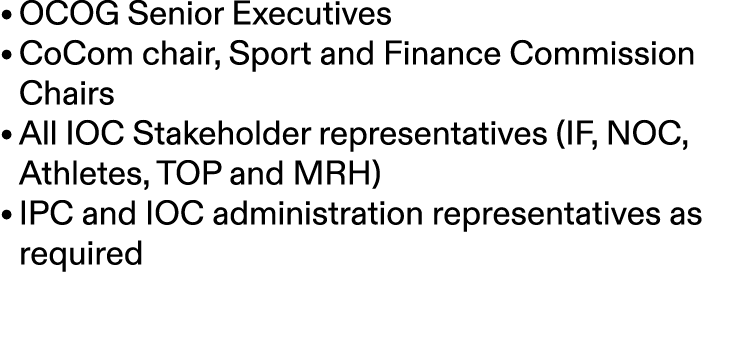 • OCOG Senior Executives
• CoCom chair, Sport and Finance Commission Chairs
• All IOC Stakeholder representatives (IF, NOC, Athletes, TOP and MRH)
• IPC and IOC administration representatives as required